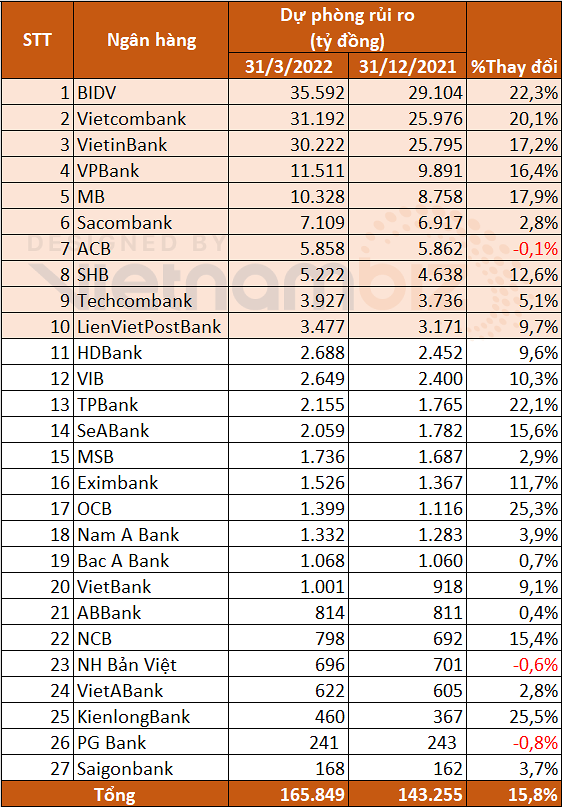 | STT | Ngân hàng | Dự phòng rủi ro (tỷ đồng) 31/3/2022 | Dự phòng rủi ro (tỷ đồng) 31/12/2021 | %Thay đổi |
|---|---|---|---|---|
| 1 | BIDV | 35.592 | 29.104 | 22,3% |
| 2 | Vietcombank | 31.192 | 25.976 | 20,1% |
| 3 | VietinBank | 30.222 | 25.795 | 17,2% |
| 4 | VPBank | 11.511 | 9.891 | 16,4% |
| 5 | MB | 10.328 | 8.758 | 17,9% |
| 6 | Sacombank | 7.109 | 6.917 | 2,8% |
| 7 | ACB | 5.858 | 5.862 | -0,1% |
| 8 | SHB | 5.222 | 4.638 | 12,6% |
| 9 | Techcombank | 3.927 | 3.736 | 5,1% |
| 10 | LienVietPostBank | 3.477 | 3.171 | 9,7% |
| 11 | HDBank | 2.688 | 2.452 | 9,6% |
| 12 | VIB | 2.649 | 2.400 | 10,3% |
| 13 | TPBank | 2.155 | 1.765 | 22,1% |
| 14 | SeABank | 2.059 | 1.782 | 15,6% |
| 15 | MSB | 1.736 | 1.687 | 2,9% |
| 16 | Eximbank | 1.526 | 1.367 | 11,7% |
| 17 | OCB | 1.399 | 1.116 | 25,3% |
| 18 | Nam A Bank | 1.332 | 1.283 | 3,9% |
| 19 | Bac A Bank | 1.068 | 1.060 | 0,7% |
| 20 | VietBank | 1.001 | 918 | 9,1% |
| 21 | ABBank | 814 | 811 | 0,4% |
| 22 | NCB | 798 | 692 | 15,4% |
| 23 | NH Bản Việt | 696 | 701 | -0,6% |
| 24 | VietABank | 622 | 605 | 2,8% |
| 25 | KienlongBank | 460 | 367 | 25,5% |
| 26 | PG Bank | 241 | 243 | -0,8% |
| 27 | Saigonbank | 168 | 162 | 3,7% |
| | Tổng | 165.849 | 143.255 | 15,8% |

DESIGNED BY vietnambiz